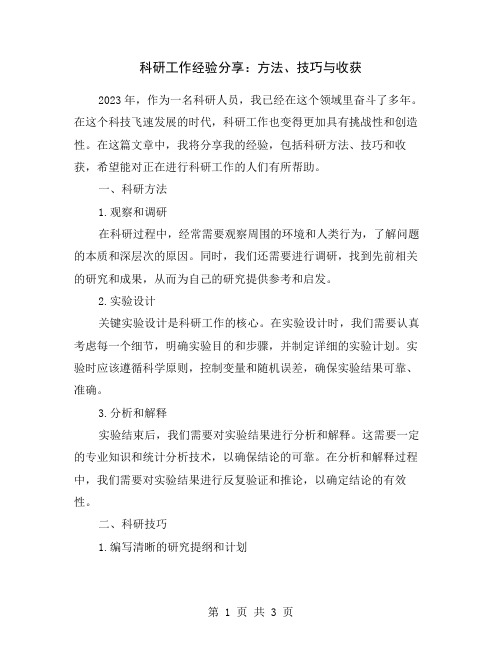 科研工作经验分享：方法、技巧与收获

2023年，作为一名科研人员，我已经在这个领域里奋斗了多年。在这个科技飞速发展的时代，科研工作也变得更加具有挑战性和创造性。在这篇文章中，我将分享我的经验，包括科研方法、技巧和收获，希望能对正在进行科研工作的人们有所帮助。

一、科研方法

1.观察和调研

在科研过程中，经常需要观察周围的环境和人类行为，了解问题的本质和深层次的原因。同时，我们还需要进行调研，找到先前相关的研究和成果，从而为自己的研究提供参考和启发。

2.实验设计

关键实验设计是科研工作的核心。在实验设计时，我们需要认真考虑每一个细节，明确实验目的和步骤，并制定详细的实验计划。实验时应该遵循科学原则，控制变量和随机误差，确保实验结果可靠、准确。

3.分析和解释

实验结束后，我们需要对实验结果进行分析和解释。这需要一定的专业知识和统计分析技术，以确保结论的可靠。在分析和解释过程中，我们需要对实验结果进行反复验证和推论，以确定结论的有效性。

二、科研技巧

1.编写清晰的研究提纲和计划

第 1 页 共 3 页